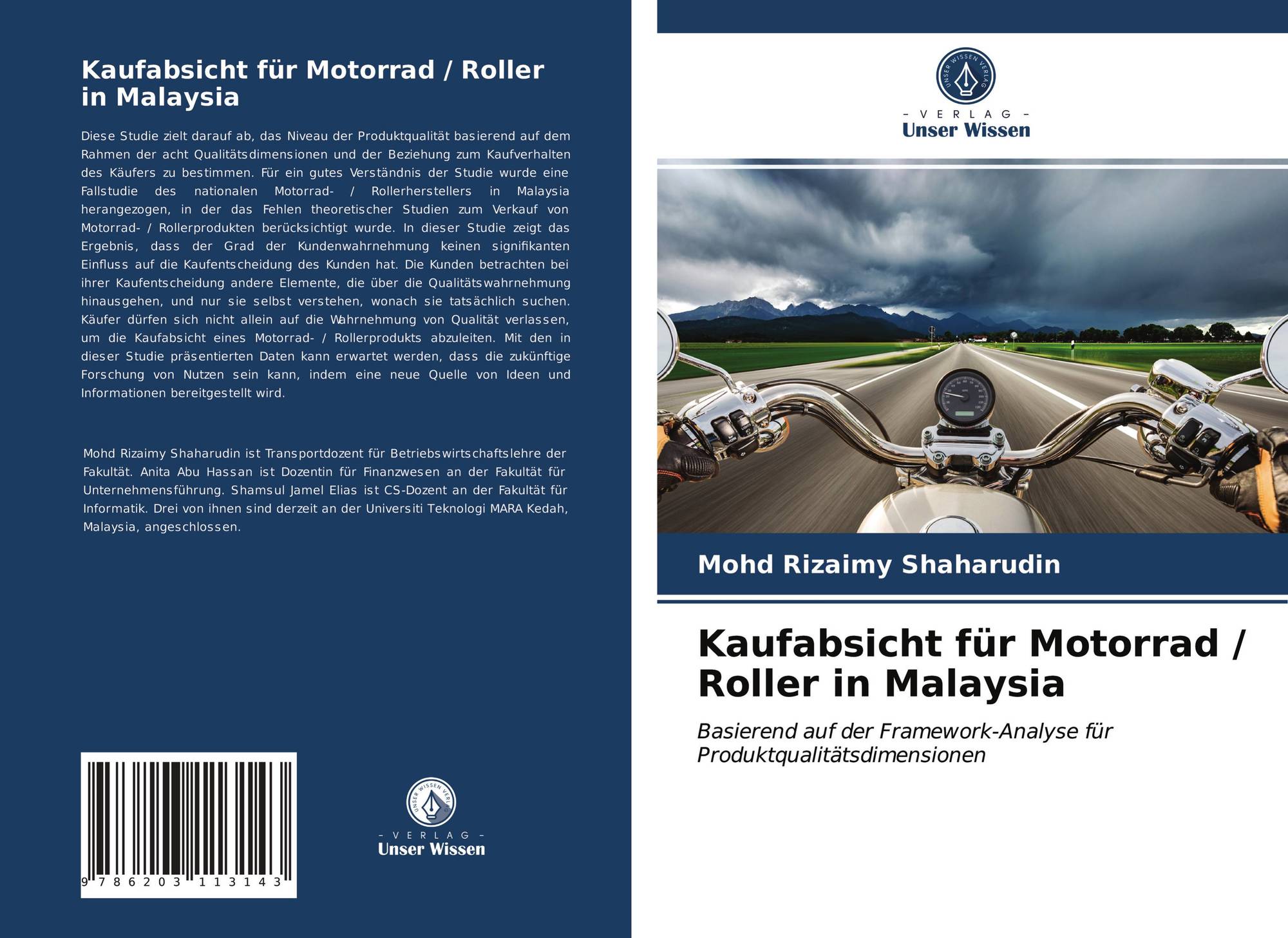 Kaufabsicht für Motorrad / Roller in Malaysia

Diese Studie zielt darauf ab, das Niveau der Produktqualität basierend auf dem Rahmen der acht Qualitätsdimensionen und der Beziehung zum Kaufverhalten des Käufers zu bestimmen. Für ein gutes Verständnis der Studie wurde eine Fallstudie des nationalen Motorrad- / Rollerherstellers in Malaysia herangezogen, in der das Fehlen theoretischer Studien zum Verkauf von Motorrad- / Rollerprodukten berücksichtigt wurde. In dieser Studie zeigt das Ergebnis, dass der Grad der Kundenwahrnehmung keinen signifikanten Einfluss auf die Kaufentscheidung des Kunden hat. Die Kunden betrachten bei ihrer Kaufentscheidung andere Elemente, die über die Qualitätswahrnehmung hinausgehen, und nur sie selbst verstehen, wonach sie tatsächlich suchen. Käufer dürfen sich nicht allein auf die Wahrnehmung von Qualität verlassen, um die Kaufabsicht eines Motorrad- / Rollerprodukts abzuleiten. Mit den in dieser Studie präsentierten Daten kann erwartet werden, dass die zukünftige Forschung von Nutzen sein kann, indem eine neue Quelle von Ideen und Informationen bereitgestellt wird.

Mohd Rizaimy Shaharudin ist Transportdozent für Betriebswirtschaftslehre der Fakultät. Anita Abu Hassan ist Dozentin für Finanzwesen an der Fakultät für Unternehmensführung. Shamsul Jamel Elias ist CS-Dozent an der Fakultät für Informatik. Drei von ihnen sind derzeit an der Universiti Teknologi MARA Kedah, Malaysia, angeschlossen.

9 786203 113143

UNSER WISSEN VERLAG
- VERLAG -
Unser Wissen

UNSER WISSEN VERLAG
- VERLAG -
Unser Wissen

Mohd Rizaimy Shaharudin

Kaufabsicht für Motorrad / Roller in Malaysia

Basierend auf der Framework-Analyse für Produktqualitätsdimensionen